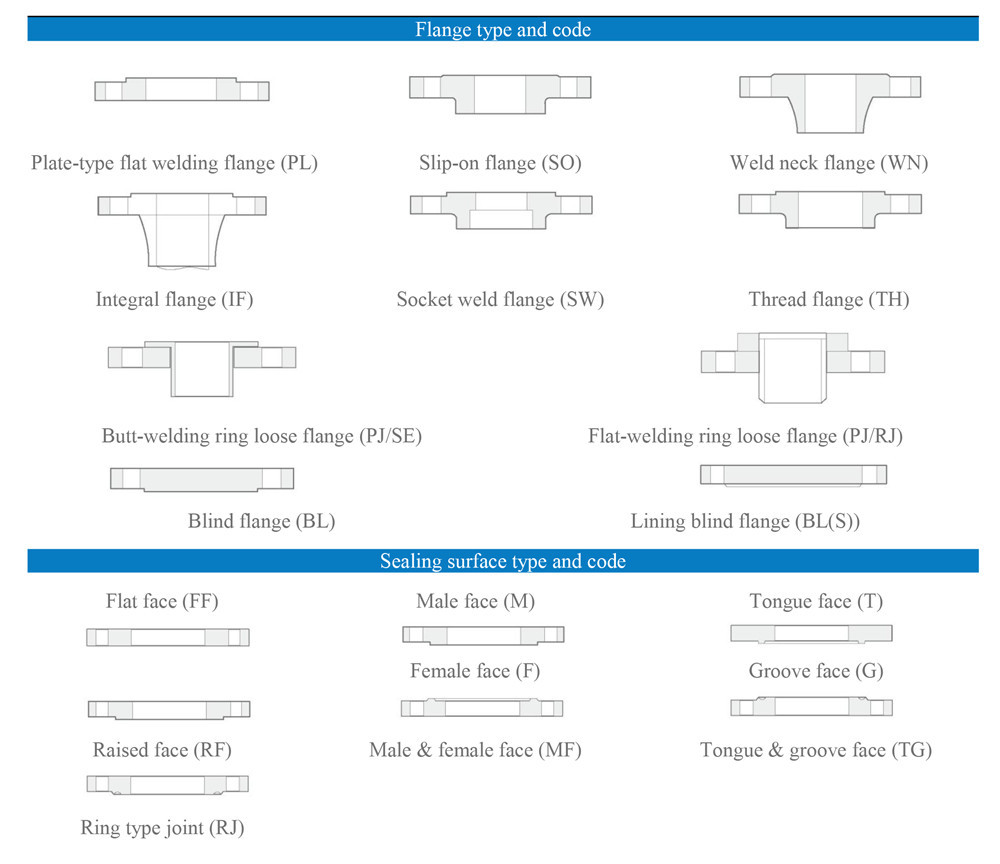 Flange type and code

Plate-type flat welding flange (PL)

Slip-on flange (SO)

Weld neck flange (WN)

Integral flange (IF)

Socket weld flange (SW)

Thread flange (TH)

Butt-welding ring loose flange (PJ/SE)

Flat-welding ring loose flange (PJ/RJ)

Blind flange (BL)

Lining blind flange (BL(S))

Sealing surface type and code

Flat face (FF)

Male face (M)

Tongue face (T)

Female face (F)

Groove face (G)

Raised face (RF)

Male & female face (MF)

Tongue & groove face (TG)

Ring type joint (RJ)